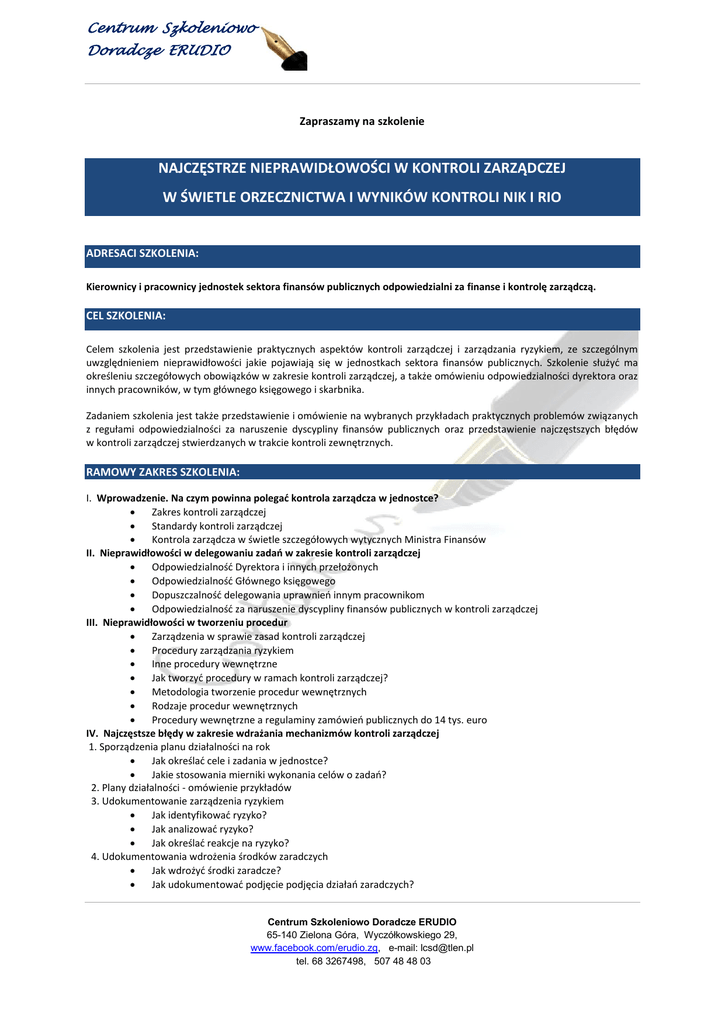 Centrum Szkoleniowo
Doradcze ERUDIO

Zapraszamy na szkolenie

NAJCZĘSTRZE NIEPRAWIDŁOWOŚCI W KONTROLI ZARZĄDCZEJ
W ŚWIETLE ORZECZNICTWA I WYNIKÓW KONTROLI NIK I RIO

ADRESACI SZKOLENIA:

Kierownicy i pracownicy jednostek sektora finansów publicznych odpowiedzialni za finanse i kontrolę zarządczą.

CEL SZKOLENIA:

Celem szkolenia jest przedstawienie praktycznych aspektów kontroli zarządczej i zarządzania ryzykiem, ze szczególnym uwzględnieniem nieprawidłowości jakie pojawiają się w jednostkach sektora finansów publicznych. Szkolenie służyć ma określeniu szczegółowych obowiązków w zakresie kontroli zarządczej, a także omówieniu odpowiedzialności dyrektora oraz innych pracowników, w tym głównego księgowego i skarbnika.

Zadaniem szkolenia jest także przedstawienie i omówienie na wybranych przykładach praktycznych problemów związanych z regułami odpowiedzialności za naruszenie dyscypliny finansów publicznych oraz przedstawienie najczęstszych błędów w kontroli zarządczej stwierdzanych w trakcie kontroli zewnętrznych.

RAMOWY ZAKRES SZKOLENIA:

I. Wprowadzenie. Na czym powinna polegać kontrola zarządcza w jednostce?
• Zakres kontroli zarządczej
• Standardy kontroli zarządczej
• Kontrola zarządcza w świetle szczegółowych wytycznych Ministra Finansów
II. Nieprawidłowości w delegowaniu zadań w zakresie kontroli zarządczej
• Odpowiedzialność Dyrektora i innych przełożonych
• Odpowiedzialność Głównego księgowego
• Dopuszczalność delegowania uprawnień innym pracownikom
• Odpowiedzialność za naruszenie dyscypliny finansów publicznych w kontroli zarządczej
III. Nieprawidłowości w tworzeniu procedur
• Zarządzenia w sprawie zasad kontroli zarządczej
• Procedury zarządzania ryzykiem
• Inne procedury wewnętrzne
• Jak tworzyć procedury w ramach kontroli zarządczej?
• Metodologia tworzenie procedur wewnętrznych
• Rodzaje procedur wewnętrznych
• Procedury wewnętrzne a regulaminy zamówień publicznych do 14 tys. euro
IV. Najczęstsze błędy w zakresie wdrażania mechanizmów kontroli zarządczej
1. Sporządzenia planu działalności na rok
• Jak określać cele i zadania w jednostce?
• Jakie stosowania mierniki wykonania celów o zadań?
2. Plany działalności - omówienie przykładów
3. Udokumentowanie zarządzenia ryzykiem
• Jak identyfikować ryzyko?
• Jak analizować ryzyko?
• Jak określać reakcje na ryzyko?
4. Udokumentowania wdrożenia środków zaradczych
• Jak wdrożyć środki zaradcze?
• Jak udokumentować podjęcie podjęcia działań zaradczych?

Centrum Szkoleniowo Doradcze ERUDIO
65-140 Zielona Góra, Wyczółkowskiego 29,
www.facebook.com/erudio.zg, e-mail: lcsd@tlen.pl
tel. 68 3267498, 507 48 48 03